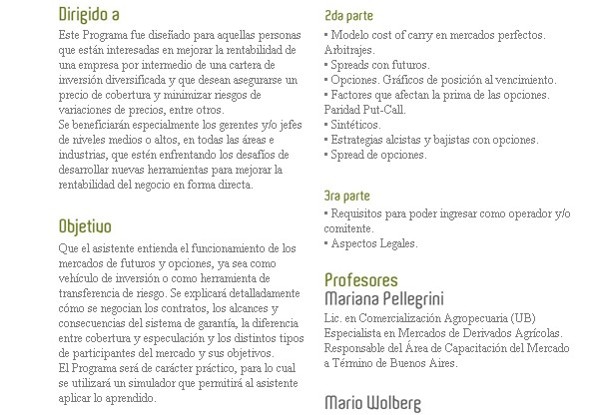 Dirigido a

Este Programa fue diseñado para aquellas personas que están interesadas en mejorar la rentabilidad de una empresa por intermedio de una cartera de inversión diversificada y que desean asegurarse un precio de cobertura y minimizar riesgos de variaciones de precios, entre otros.

Se beneficiarán especialmente los gerentes y/o jefes de niveles medios o altos, en todas las áreas e industrias, que estén enfrentando los desafíos de desarrollar nuevas herramientas para mejorar la rentabilidad del negocio en forma directa.

Objetivo

Que el asistente entienda el funcionamiento de los mercados de futuros y opciones, ya sea como vehículo de inversión o como herramienta de transferencia de riesgo. Se explicará detalladamente cómo se negocian los contratos, los alcances y consecuencias del sistema de garantía, la diferencia entre cobertura y especulación y los distintos tipos de participantes del mercado y sus objetivos.

El Programa será de carácter práctico, para lo cual se utilizará un simulador que permitirá al asistente aplicar lo aprendido.

2da parte

• Modelo cost of carry en mercados perfectos. Arbitrajes.
• Spreads con futuros.
• Opciones. Gráficos de posición al vencimiento.
• Factores que afectan la prima de las opciones. Paridad Put-Call.
• Sintéticos.
• Estrategias alcistas y bajistas con opciones.
• Spread de opciones.

3ra parte

• Requisitos para poder ingresar como operador y/o comitente.
• Aspectos Legales.

Profesores

Mariana Pellegrini

Lic. en Comercialización Agropecuaria (UB)
Especialista en Mercados de Derivados Agrícolas.
Responsable del Área de Capacitación del Mercado a Término de Buenos Aires.

Mario Wolberg